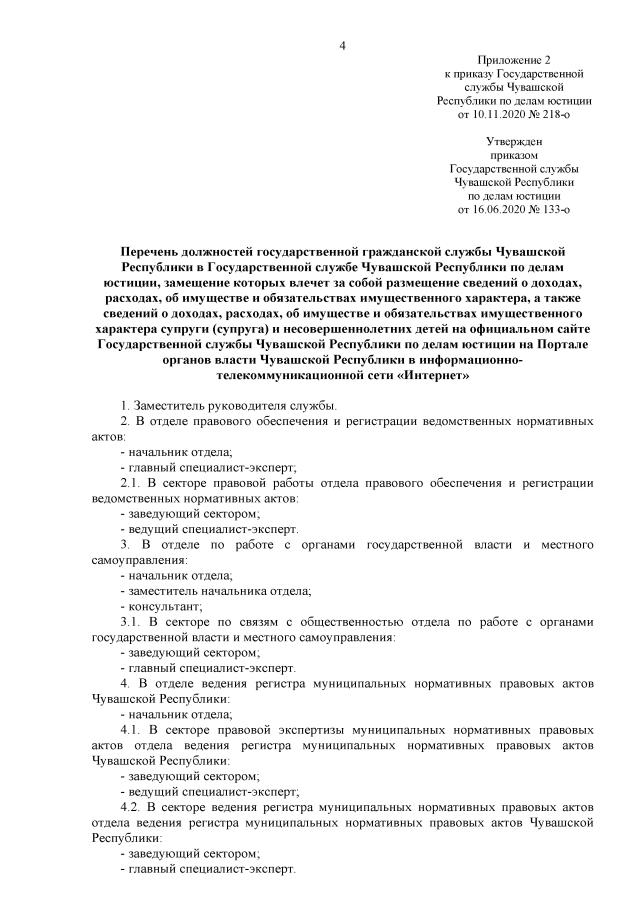 4

Приложение 2
к приказу Государственной службы Чувашской Республики по делам юстиции
от 10.11.2020 № 218-о

Утвержден
приказом
Государственной службы Чувашской Республики
по делам юстиции
от 16.06.2020 № 133-о

Перечень должностей государственной гражданской службы Чувашской Республики в Государственной службе Чувашской Республики по делам юстиции, замещение которых влечет за собой размещение сведений о доходах, расходах, об имуществе и обязательствах имущественного характера, а также сведений о доходах, расходах, об имуществе и обязательствах имущественного характера супруги (супруга) и несовершеннолетних детей на официальном сайте Государственной службы Чувашской Республики по делам юстиции на Портале органов власти Чувашской Республики в информационно-телекоммуникационной сети «Интернет»

1. Заместитель руководителя службы.
2. В отделе правового обеспечения и регистрации ведомственных нормативных актов:
- начальник отдела;
- главный специалист-эксперт;
2.1. В секторе правовой работы отдела правового обеспечения и регистрации ведомственных нормативных актов:
- заведующий сектором;
- ведущий специалист-эксперт.
3. В отделе по работе с органами государственной власти и местного самоуправления:
- начальник отдела;
- заместитель начальника отдела;
- консультант;
3.1. В секторе по связям с общественностью отдела по работе с органами государственной власти и местного самоуправления:
- заведующий сектором;
- главный специалист-эксперт.
4. В отделе ведения регистра муниципальных нормативных правовых актов Чувашской Республики:
- начальник отдела;
4.1. В секторе правовой экспертизы муниципальных нормативных правовых актов отдела ведения регистра муниципальных нормативных правовых актов Чувашской Республики:
- заведующий сектором;
- ведущий специалист-эксперт;
4.2. В секторе ведения регистра муниципальных нормативных правовых актов отдела ведения регистра муниципальных нормативных правовых актов Чувашской Республики:
- заведующий сектором;
- главный специалист-эксперт.